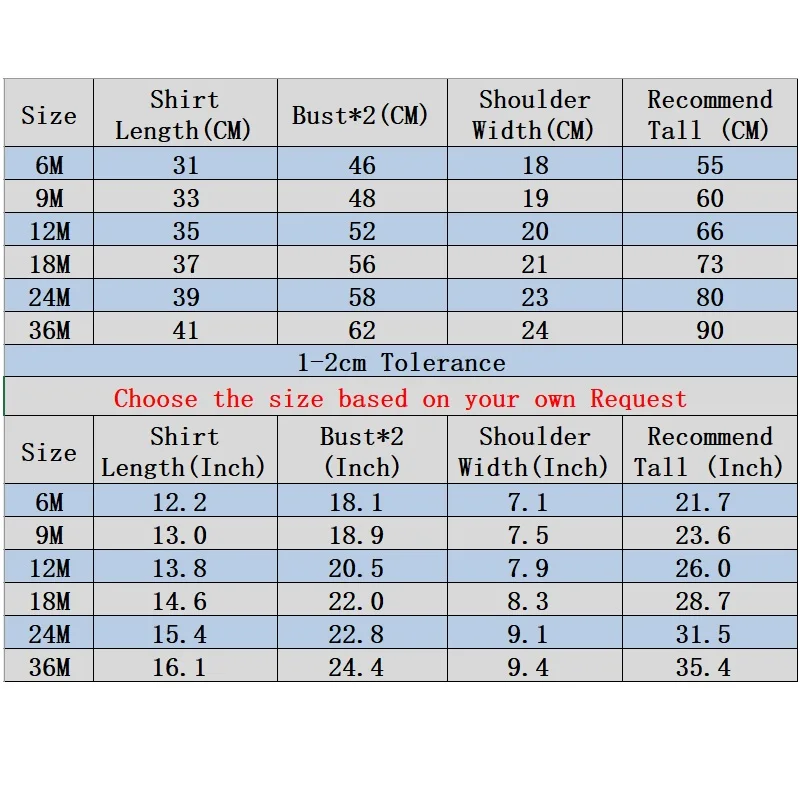 | Size | Shirt Length(CM) | Bust*2(CM) | Shoulder Width(CM) | Recommend Tall (CM) |
|---|---|---|---|---|
| 6M | 31 | 46 | 18 | 55 |
| 9M | 33 | 48 | 19 | 60 |
| 12M | 35 | 52 | 20 | 66 |
| 18M | 37 | 56 | 21 | 73 |
| 24M | 39 | 58 | 23 | 80 |
| 36M | 41 | 62 | 24 | 90 |

1-2cm Tolerance

Choose the size based on your own Request

| Size | Shirt Length(Inch) | Bust*2 (Inch) | Shoulder Width(Inch) | Recommend Tall (Inch) |
|---|---|---|---|---|
| 6M | 12.2 | 18.1 | 7.1 | 21.7 |
| 9M | 13.0 | 18.9 | 7.5 | 23.6 |
| 12M | 13.8 | 20.5 | 7.9 | 26.0 |
| 18M | 14.6 | 22.0 | 8.3 | 28.7 |
| 24M | 15.4 | 22.8 | 9.1 | 31.5 |
| 36M | 16.1 | 24.4 | 9.4 | 35.4 |